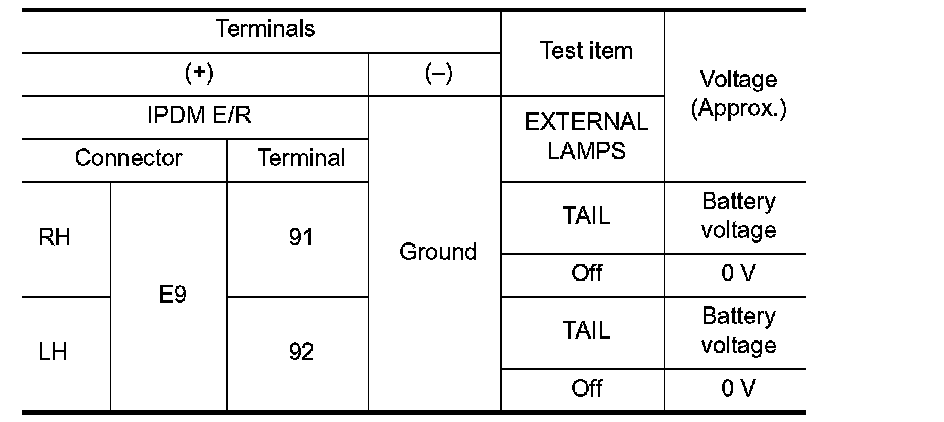 | Terminals | | | | Test item | Voltage (Approx.) |
|---|---|---|---|---|---|
| (+) | | | (–) | | |
| IPDM E/R | | | Ground | EXTERNAL LAMPS | |
| Connector | | Terminal | | | |
| RH | E9 | 91 | | TAIL | Battery voltage |
| | | | | Off | 0 V |
| LH | | 92 | | TAIL | Battery voltage |
| | | | | Off | 0 V |